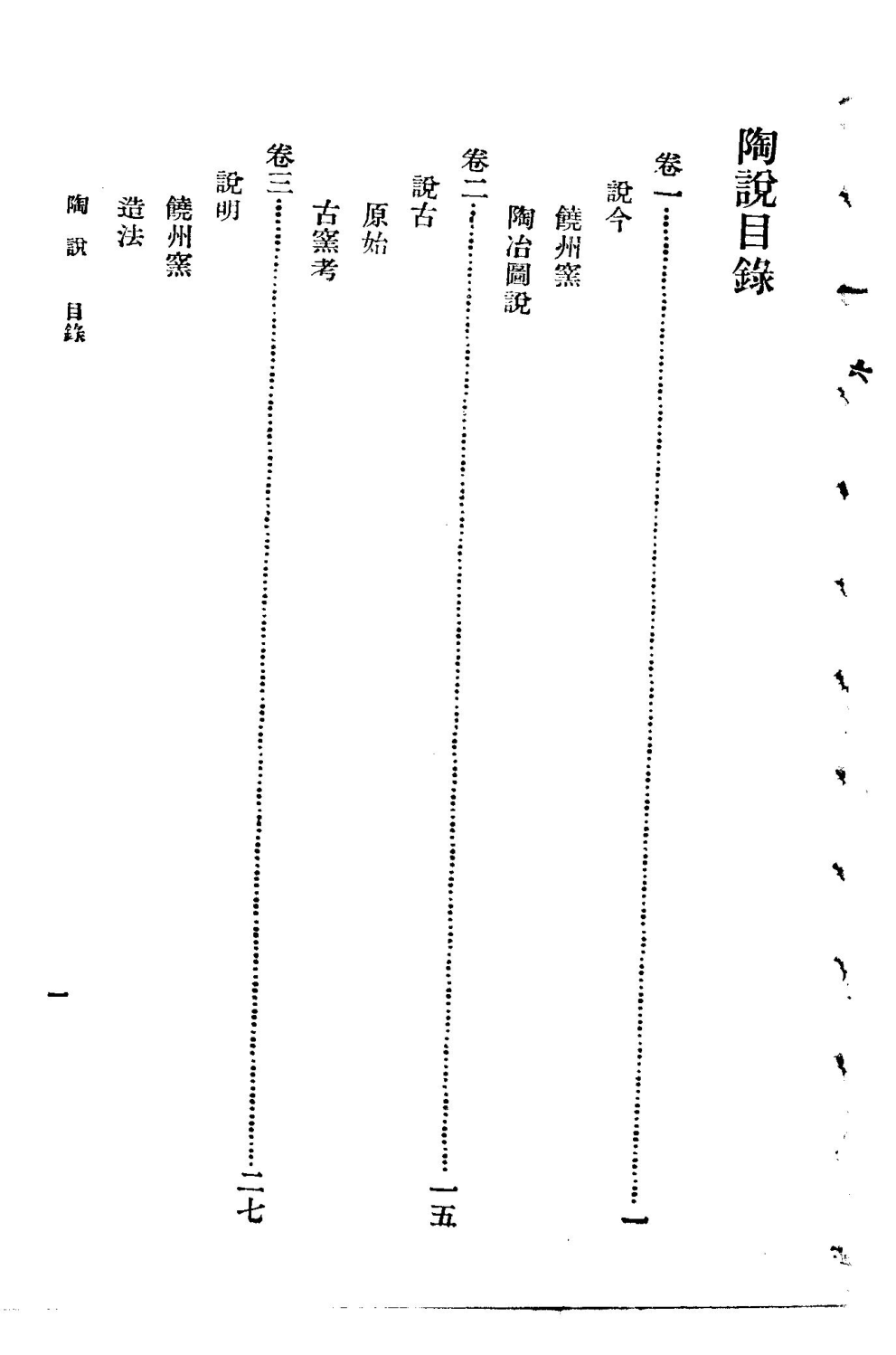 陶說目錄

卷一 一

說今

饒州窯

陶冶圖說

卷二 一五

說古

原始

古窯考

卷三 二七

說明

饒州窯

造法

陶說 目錄

一